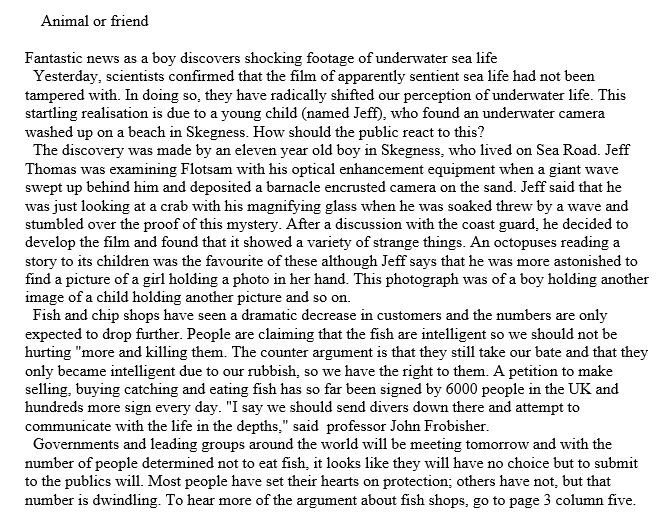 Animal or friend

Fantastic news as a boy discovers shocking footage of underwater sea life
Yesterday, scientists confirmed that the film of apparently sentient sea life had not been tampered with. In doing so, they have radically shifted our perception of underwater life. This startling realisation is due to a young child (named Jeff), who found an underwater camera washed up on a beach in Skegness. How should the public react to this?
The discovery was made by an eleven year old boy in Skegness, who lived on Sea Road. Jeff Thomas was examining Flotsam with his optical enhancement equipment when a giant wave swept up behind him and deposited a barnacle encrusted camera on the sand. Jeff said that he was just looking at a crab with his magnifying glass when he was soaked threw by a wave and stumbled over the proof of this mystery. After a discussion with the coast guard, he decided to develop the film and found that it showed a variety of strange things. An octopuses reading a story to its children was the favourite of these although Jeff says that he was more astonished to find a picture of a girl holding a photo in her hand. This photograph was of a boy holding another image of a child holding another picture and so on.
Fish and chip shops have seen a dramatic decrease in customers and the numbers are only expected to drop further. People are claiming that the fish are intelligent so we should not be hurting "more and killing them. The counter argument is that they still take our bate and that they only became intelligent due to our rubbish, so we have the right to them. A petition to make selling, buying catching and eating fish has so far been signed by 6000 people in the UK and hundreds more sign every day. "I say we should send divers down there and attempt to communicate with the life in the depths," said professor John Frobisher.
Governments and leading groups around the world will be meeting tomorrow and with the number of people determined not to eat fish, it looks like they will have no choice but to submit to the publics will. Most people have set their hearts on protection; others have not, but that number is dwindling. To hear more of the argument about fish shops, go to page 3 column five.